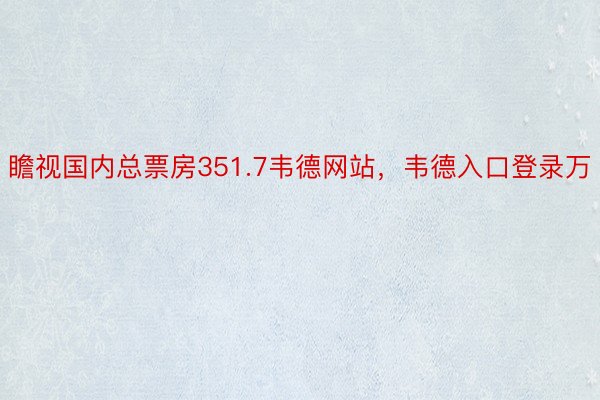 瞻视国内总票房351.7韦德网站，韦德入口登录万